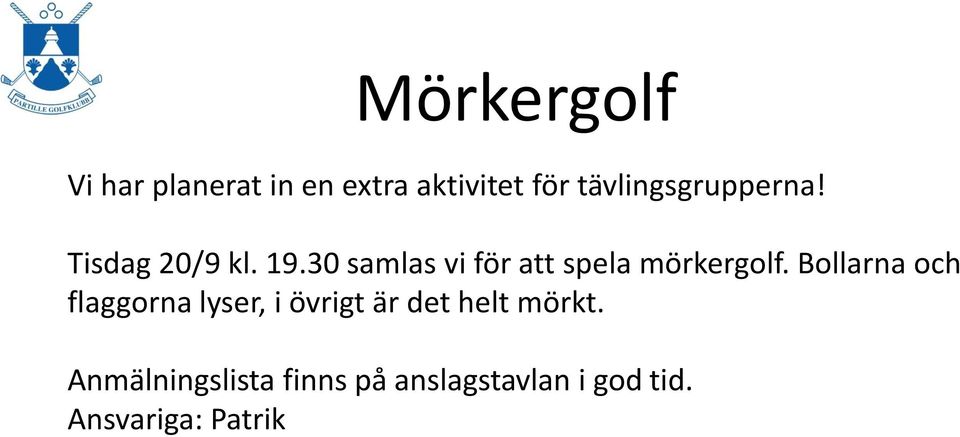 PARTILLE GOLFKLUBB

Mörkergolf

Vi har planerat in en extra aktivitet för tävlingsgrupperna!

Tisdag 20/9 kl. 19.30 samlas vi för att spela mörkergolf. Bollarna och flaggorna lyser, i övrigt är det helt mörkt.

Anmälningslista finns på anslagstavlan i god tid.
Ansvariga: Patrik